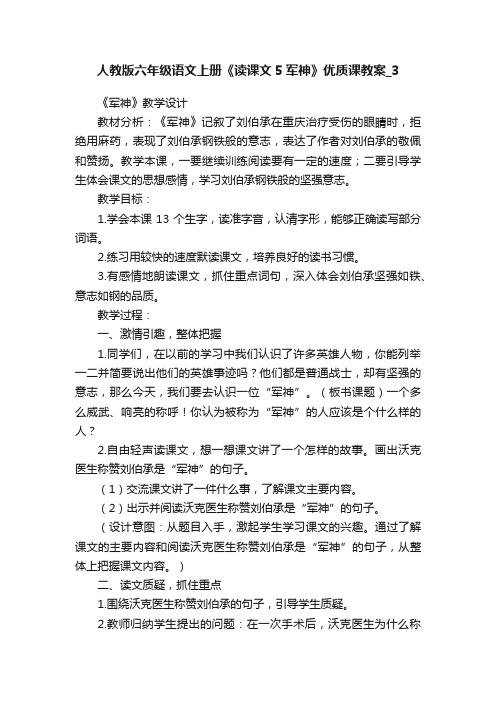 人教版六年级语文上册《读课文 5 军神》优质课教案_3

《军神》教学设计

教材分析：《军神》记叙了刘伯承在重庆治疗受伤的眼睛时，拒绝用麻药，表现了刘伯承钢铁般的意志，表达了作者对刘伯承的敬佩和赞扬。教学本课，一要继续训练阅读要有一定的速度；二要引导学生体会课文的思想感情，学习刘伯承钢铁般的坚强意志。

教学目标：

1.学会本课 13 个生字，读准字音，认清字形，能够正确读写部分词语。

2.练习用较快的速度默读课文，培养良好的读书习惯。

3.有感情地朗读课文，抓住重点词句，深入体会刘伯承坚强如铁、意志如钢的品质。

教学过程：

一、激情引趣，整体把握

1.同学们，在以前的学习中我们认识了许多英雄人物，你能列举一二并简要说出他们的英雄事迹吗？他们都是普通战士，却有坚强的意志，那么今天，我们要去认识一位“军神”。（板书课题）一个多么威武、响亮的称呼！你认为被称为“军神”的人应该是个什么样的人？

2.自由轻声读课文，想一想课文讲了一个怎样的故事。画出沃克医生称赞刘伯承是“军神”的句子。

（1）交流课文讲了一件什么事，了解课文主要内容。

（2）出示并阅读沃克医生称赞刘伯承是“军神”的句子。

（设计意图：从题目入手，激起学生学习课文的兴趣。通过了解课文的主要内容和阅读沃克医生称赞刘伯承是“军神”的句子，从整体上把握课文内容。）

二、读文质疑，抓住重点

1.围绕沃克医生称赞刘伯承的句子，引导学生质疑。

2.教师归纳学生提出的问题：在一次手术后，沃克医生为什么称